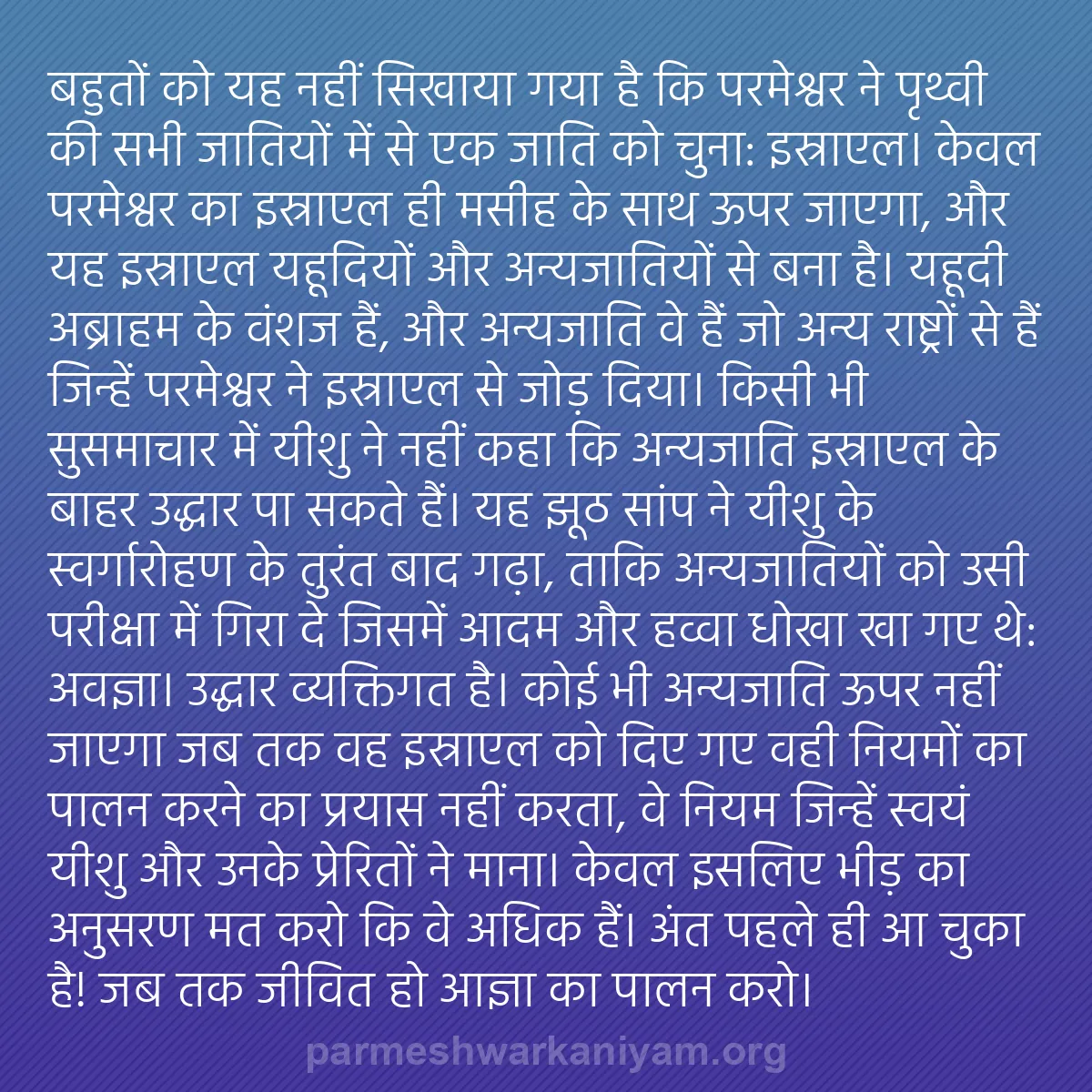 बहुतों को यह नहीं सिखाया गया है कि परमेश्वर ने पृथ्वी की सभी जातियों में से एक जाति को चुना: इस्राएल। केवल परमेश्वर का इस्राएल ही मसीह के साथ ऊपर जाएगा, और यह इस्राएल यहूदियों और अन्यजातियों से बना है। यहूदी अब्राहम के वंशज हैं, और अन्यजाति वे हैं जो अन्य राष्ट्रों से हैं जिन्हें परमेश्वर ने इस्राएल से जोड़ दिया। किसी भी सुसमाचार में यीशु ने नहीं कहा कि अन्यजाति इस्राएल के बाहर उद्धार पा सकते हैं। यह झूठ सांप ने यीशु के स्वर्गारोहण के तुरंत बाद गढ़ा, ताकि अन्यजातियों को उसी परीक्षा में गिरा दे जिसमें आदम और हव्वा धोखा खा गए थे: अवज्ञा। उद्धार व्यक्तिगत है। कोई भी अन्यजाति ऊपर नहीं जाएगा जब तक वह इस्राएल को दिए गए वही नियमों का पालन करने का प्रयास नहीं करता, वे नियम जिन्हें स्वयं यीशु और उनके प्रेरितों ने माना। केवल इसलिए भीड़ का अनुसरण मत करो कि वे अधिक हैं। अंत पहले ही आ चुका है! जब तक जीवित हो आज्ञा का पालन करो।

parmeshwarkaniyam.org